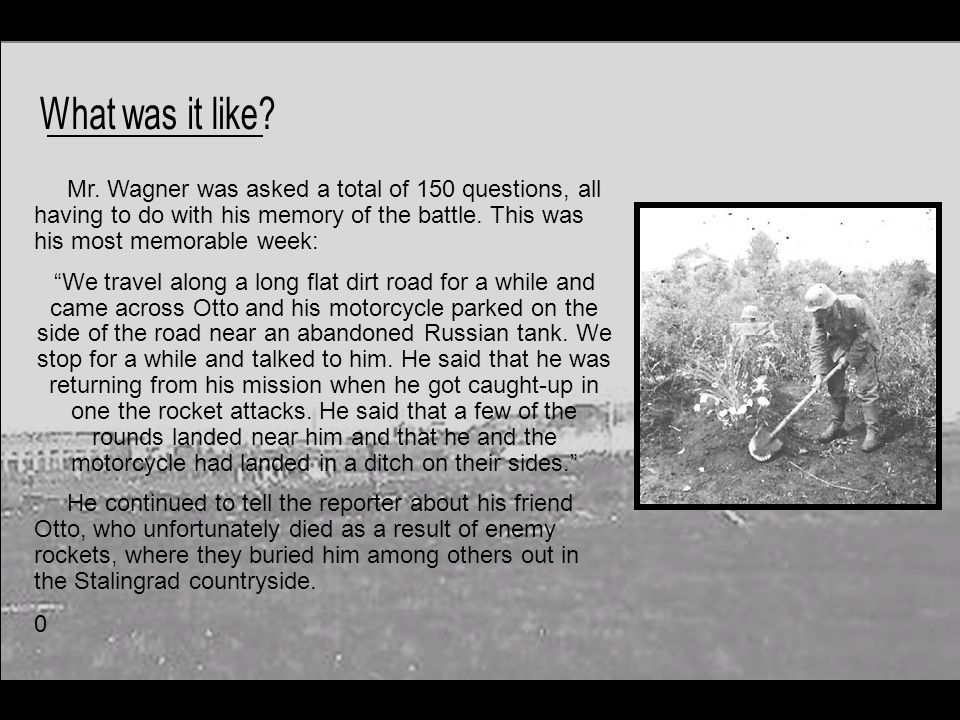 What was it like?

Mr. Wagner was asked a total of 150 questions, all having to do with his memory of the battle. This was his most memorable week:

“We travel along a long flat dirt road for a while and came across Otto and his motorcycle parked on the side of the road near an abandoned Russian tank. We stop for a while and talked to him. He said that he was returning from his mission when he got caught-up in one the rocket attacks. He said that a few of the rounds landed near him and that he and the motorcycle had landed in a ditch on their sides.”

He continued to tell the reporter about his friend Otto, who unfortunately died as a result of enemy rockets, where they buried him among others out in the Stalingrad countryside.

0